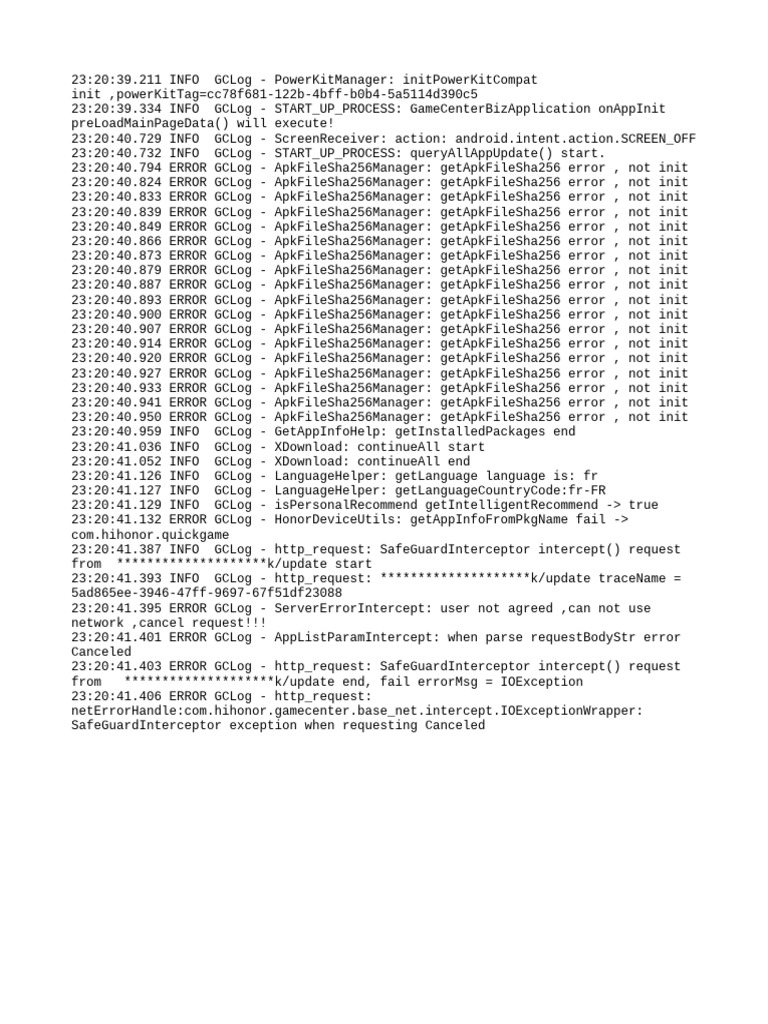 23:20:39.211 INFO  GCLog - PowerKitManager: initPowerKitCompat init ,powerKitTag=cc78f681-122b-4bff-b0b4-5a5114d390c5
23:20:39.334 INFO  GCLog - START_UP_PROCESS: GameCenterBizApplication onAppInit preLoadMainPageData() will execute!
23:20:40.729 INFO  GCLog - ScreenReceiver: action: android.intent.action.SCREEN_OFF
23:20:40.732 INFO  GCLog - START_UP_PROCESS: queryAllAppUpdate() start.
23:20:40.794 ERROR GCLog - ApkFileSha256Manager: getApkFileSha256 error , not init
23:20:40.824 ERROR GCLog - ApkFileSha256Manager: getApkFileSha256 error , not init
23:20:40.833 ERROR GCLog - ApkFileSha256Manager: getApkFileSha256 error , not init
23:20:40.839 ERROR GCLog - ApkFileSha256Manager: getApkFileSha256 error , not init
23:20:40.849 ERROR GCLog - ApkFileSha256Manager: getApkFileSha256 error , not init
23:20:40.866 ERROR GCLog - ApkFileSha256Manager: getApkFileSha256 error , not init
23:20:40.873 ERROR GCLog - ApkFileSha256Manager: getApkFileSha256 error , not init
23:20:40.879 ERROR GCLog - ApkFileSha256Manager: getApkFileSha256 error , not init
23:20:40.887 ERROR GCLog - ApkFileSha256Manager: getApkFileSha256 error , not init
23:20:40.893 ERROR GCLog - ApkFileSha256Manager: getApkFileSha256 error , not init
23:20:40.900 ERROR GCLog - ApkFileSha256Manager: getApkFileSha256 error , not init
23:20:40.907 ERROR GCLog - ApkFileSha256Manager: getApkFileSha256 error , not init
23:20:40.914 ERROR GCLog - ApkFileSha256Manager: getApkFileSha256 error , not init
23:20:40.920 ERROR GCLog - ApkFileSha256Manager: getApkFileSha256 error , not init
23:20:40.927 ERROR GCLog - ApkFileSha256Manager: getApkFileSha256 error , not init
23:20:40.933 ERROR GCLog - ApkFileSha256Manager: getApkFileSha256 error , not init
23:20:40.941 ERROR GCLog - ApkFileSha256Manager: getApkFileSha256 error , not init
23:20:40.950 ERROR GCLog - ApkFileSha256Manager: getApkFileSha256 error , not init
23:20:40.959 INFO  GCLog - GetAppInfoHelp: getInstalledPackages end
23:20:41.036 INFO  GCLog - XDownload: continueAll start
23:20:41.052 INFO  GCLog - XDownload: continueAll end
23:20:41.126 INFO  GCLog - LanguageHelper: getLanguage language is: fr
23:20:41.127 INFO  GCLog - LanguageHelper: getLanguageCountryCode:fr-FR
23:20:41.129 INFO  GCLog - isPersonalRecommend getIntelligentRecommend -> true
23:20:41.132 ERROR GCLog - HonorDeviceUtils: getAppInfoFromPkgName fail -> com.hihonor.quickgame
23:20:41.387 INFO  GCLog - http_request: SafeGuardInterceptor intercept() request from  ********************k/update start
23:20:41.393 INFO  GCLog - http_request: ********************k/update traceName = 5ad865ee-3946-47ff-9697-67f51df23088
23:20:41.395 ERROR GCLog - ServerErrorIntercept: user not agreed ,can not use network ,cancel request!!!
23:20:41.401 ERROR GCLog - AppListParamIntercept: when parse requestBodyStr error Canceled
23:20:41.403 ERROR GCLog - http_request: SafeGuardInterceptor intercept() request from   ********************k/update end, fail errorMsg = IOException
23:20:41.406 ERROR GCLog - http_request: netErrorHandle:com.hihonor.gamecenter.base_net.intercept.IOExceptionWrapper: SafeGuardInterceptor exception when requesting Canceled